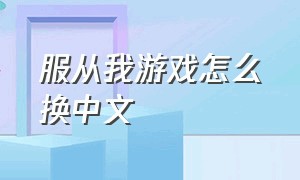 服从我游戏怎么换中文